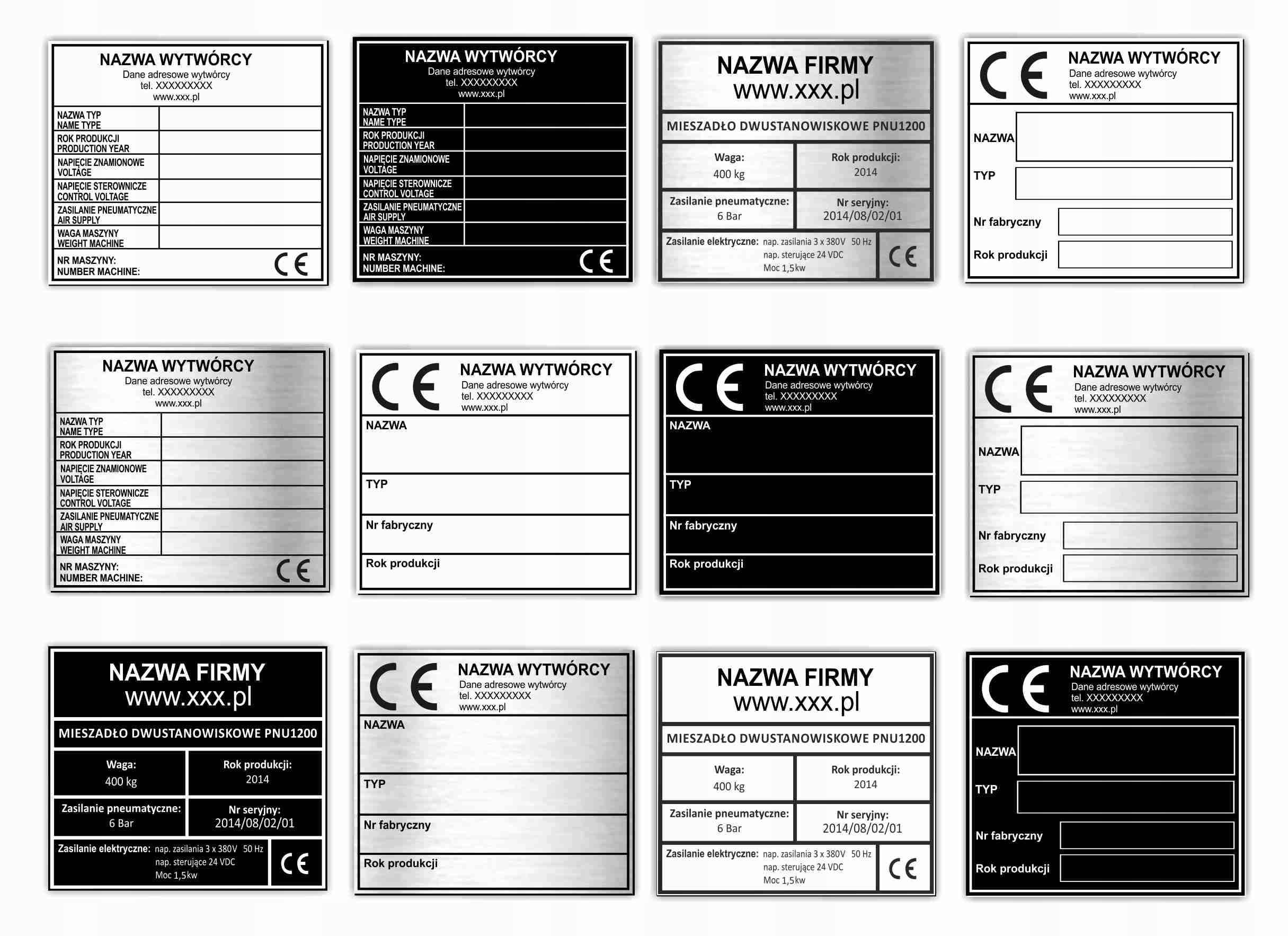 NAZWA WYTWÓRCY
Dane adresowe wytwórcy
tel. XXXXXXXXX
www.xxx.pl

NAZWA TYP
NAME TYPE
ROK PRODUKCJI
PRODUCTION YEAR
NAPIĘCIE ZNAMIONOWE
VOLTAGE
NAPIĘCIE STEROWNICZE
CONTROL VOLTAGE
ZASILANIE PNEUMATYCZNE
AIR SUPPLY
WAGA MASZYNY
WEIGHT MACHINE
NR MASZYNY:
NUMBER MACHINE:
CE

NAZWA WYTWÓRCY
Dane adresowe wytwórcy
tel. XXXXXXXXX
www.xxx.pl

NAZWA TYP
NAME TYPE
ROK PRODUKCJI
PRODUCTION YEAR
NAPIĘCIE ZNAMIONOWE
VOLTAGE
NAPIĘCIE STEROWNICZE
CONTROL VOLTAGE
ZASILANIE PNEUMATYCZNE
AIR SUPPLY
WAGA MASZYNY
WEIGHT MACHINE
NR MASZYNY:
NUMBER MACHINE:
CE

NAZWA FIRMY
www.xxx.pl

MIESZADŁO DWUSTANOWISKOWE PNU1200

Waga:
400 kg
Rok produkcji:
2014
Zasilanie pneumatyczne:
6 Bar
Nr seryjny:
2014/08/02/01
Zasilanie elektryczne: nap. zasilania 3 x 380V 50 Hz
nap. sterujące 24 VDC
Moc 1,5kw
CE

CE
NAZWA WYTWÓRCY
Dane adresowe wytwórcy
tel. XXXXXXXXX
www.xxx.pl

NAZWA
TYP
Nr fabryczny
Rok produkcji

NAZWA WYTWÓRCY
Dane adresowe wytwórcy
tel. XXXXXXXXX
www.xxx.pl

NAZWA TYP
NAME TYPE
ROK PRODUKCJI
PRODUCTION YEAR
NAPIĘCIE ZNAMIONOWE
VOLTAGE
NAPIĘCIE STEROWNICZE
CONTROL VOLTAGE
ZASILANIE PNEUMATYCZNE
AIR SUPPLY
WAGA MASZYNY
WEIGHT MACHINE
NR MASZYNY:
NUMBER MACHINE:
CE

CE
NAZWA WYTWÓRCY
Dane adresowe wytwórcy
tel. XXXXXXXXX
www.xxx.pl

NAZWA
TYP
Nr fabryczny
Rok produkcji

CE
NAZWA WYTWÓRCY
Dane adresowe wytwórcy
tel. XXXXXXXXX
www.xxx.pl

NAZWA
TYP
Nr fabryczny
Rok produkcji

CE
NAZWA WYTWÓRCY
Dane adresowe wytwórcy
tel. XXXXXXXXX
www.xxx.pl

NAZWA
TYP
Nr fabryczny
Rok produkcji

NAZWA FIRMY
www.xxx.pl

MIESZADŁO DWUSTANOWISKOWE PNU1200

Waga:
400 kg
Rok produkcji:
2014
Zasilanie pneumatyczne:
6 Bar
Nr seryjny:
2014/08/02/01
Zasilanie elektryczne: nap. zasilania 3 x 380V 50 Hz
nap. sterujące 24 VDC
Moc 1,5kw
CE

CE
NAZWA WYTWÓRCY
Dane adresowe wytwórcy
tel. XXXXXXXXX
www.xxx.pl

NAZWA
TYP
Nr fabryczny
Rok produkcji

NAZWA FIRMY
www.xxx.pl

MIESZADŁO DWUSTANOWISKOWE PNU1200

Waga:
400 kg
Rok produkcji:
2014
Zasilanie pneumatyczne:
6 Bar
Nr seryjny:
2014/08/02/01
Zasilanie elektryczne: nap. zasilania 3 x 380V 50 Hz
nap. sterujące 24 VDC
Moc 1,5kw
CE

CE
NAZWA WYTWÓRCY
Dane adresowe wytwórcy
tel. XXXXXXXXX
www.xxx.pl

NAZWA
TYP
Nr fabryczny
Rok produkcji